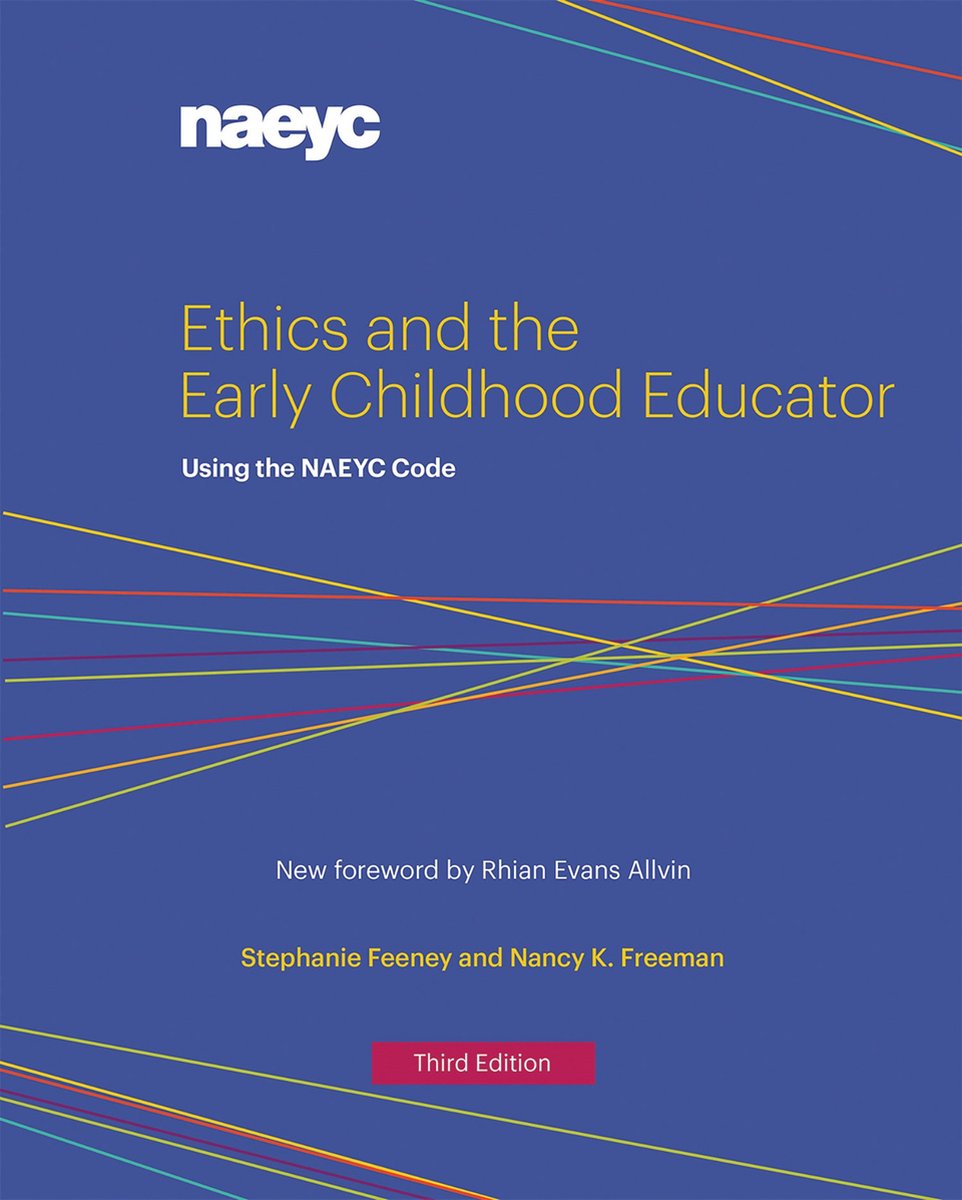 naeyc

Ethics and the Early Childhood Educator

Using the NAEYC Code

New foreword by Rhian Evans Allvin

Stephanie Feeney and Nancy K. Freeman

Third Edition